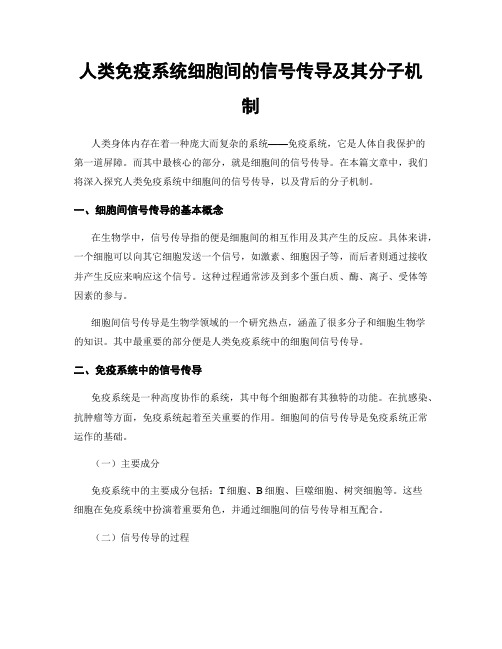 人类免疫系统细胞间的信号传导及其分子机制

人类身体内存在着一种庞大而复杂的系统——免疫系统，它是人体自我保护的第一道屏障。而其中最核心的部分，就是细胞间的信号传导。在本篇文章中，我们将深入探究人类免疫系统中细胞间的信号传导，以及背后的分子机制。

一、细胞间信号传导的基本概念

在生物学中，信号传导指的便是细胞间的相互作用及其产生的反应。具体来讲，一个细胞可以向其它细胞发送一个信号，如激素、细胞因子等，而后者则通过接收并产生反应来响应这个信号。这种过程通常涉及到多个蛋白质、酶、离子、受体等因素的参与。

细胞间信号传导是生物学领域的一个研究热点，涵盖了很多分子和细胞生物学的知识。其中最重要的部分便是人类免疫系统中的细胞间信号传导。

二、免疫系统中的信号传导

免疫系统是一种高度协作的系统，其中每个细胞都有其独特的功能。在抗感染、抗肿瘤等方面，免疫系统起着至关重要的作用。细胞间的信号传导是免疫系统正常运作的基础。

（一）主要成分

免疫系统中的主要成分包括：T细胞、B细胞、巨噬细胞、树突细胞等。这些细胞在免疫系统中扮演着重要角色，并通过细胞间的信号传导相互配合。

（二）信号传导的过程